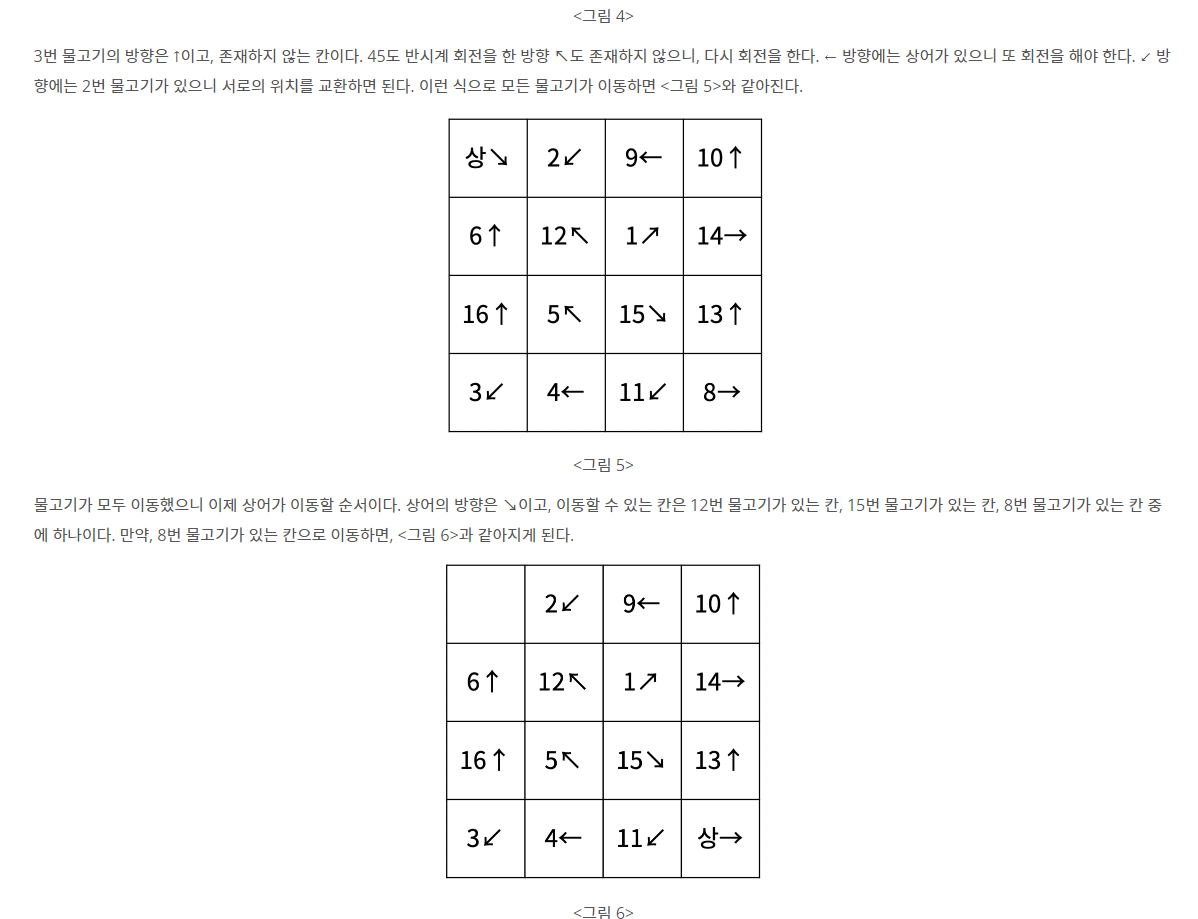 <그림 4>

3번 물고기의 방향은 ↑이고, 존재하지 않는 칸이다. 45도 반시계 회전을 한 방향 ↖도 존재하지 않으니, 다시 회전을 한다. ← 방향에는 상어가 있으니 또 회전을 해야 한다. ↙ 방향에는 2번 물고기가 있으니 서로의 위치를 교환하면 된다. 이런 식으로 모든 물고기가 이동하면 <그림 5>와 같아진다.

| 상↘ | 2↙ | 9← | 10↑ |
|---|---|---|---|
| 6↑ | 12↖ | 1↗ | 14→ |
| 16↑ | 5↖ | 15↘ | 13↑ |
| 3↙ | 4← | 11↙ | 8→ |

<그림 5>

물고기가 모두 이동했으니 이제 상어가 이동할 순서이다. 상어의 방향은 ↘이고, 이동할 수 있는 칸은 12번 물고기가 있는 칸, 15번 물고기가 있는 칸, 8번 물고기가 있는 칸 중에 하나이다. 만약, 8번 물고기가 있는 칸으로 이동하면, <그림 6>과 같아지게 된다.

|  | 2↙ | 9← | 10↑ |
|---|---|---|---|
| 6↑ | 12↖ | 1↗ | 14→ |
| 16↑ | 5↖ | 15↘ | 13↑ |
| 3↙ | 4← | 11↙ | 상→ |

<그림 6>